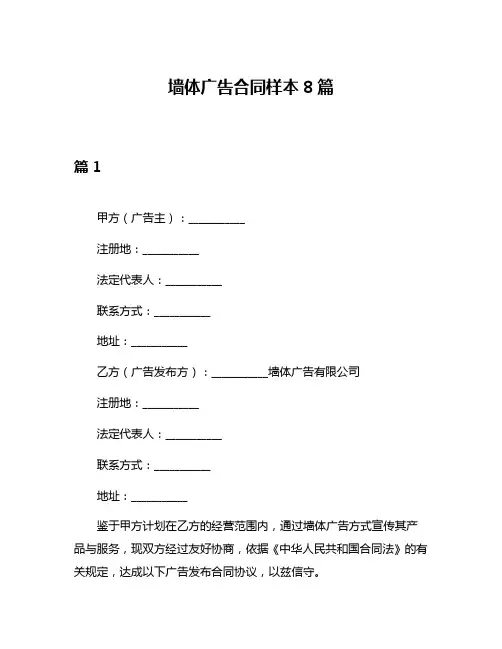 墙体广告合同样本 8 篇

篇 1

甲方（广告主）：__________

注册地：__________

法定代表人：__________

联系方式：__________

地址：__________

乙方（广告发布方）：__________墙体广告有限公司

注册地：__________

法定代表人：__________

联系方式：__________

地址：__________

鉴于甲方计划在乙方的经营范围内，通过墙体广告方式宣传其产品与服务，现双方经过友好协商，依据《中华人民共和国合同法》的有关规定，达成以下广告发布合同协议，以兹信守。